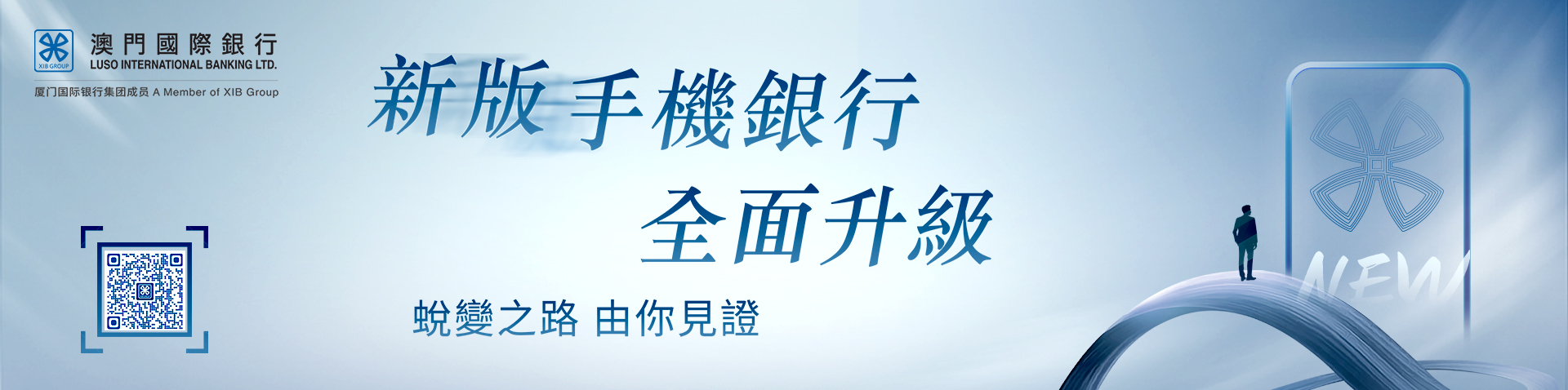 XIB GROUP
澳門國際銀行
LUSO INTERNATIONAL BANKING LTD.
厦门国际银行集团成员 A Member of XIB Group

新版手機銀行
全面升級

蛻變之路 由你見證

NEW